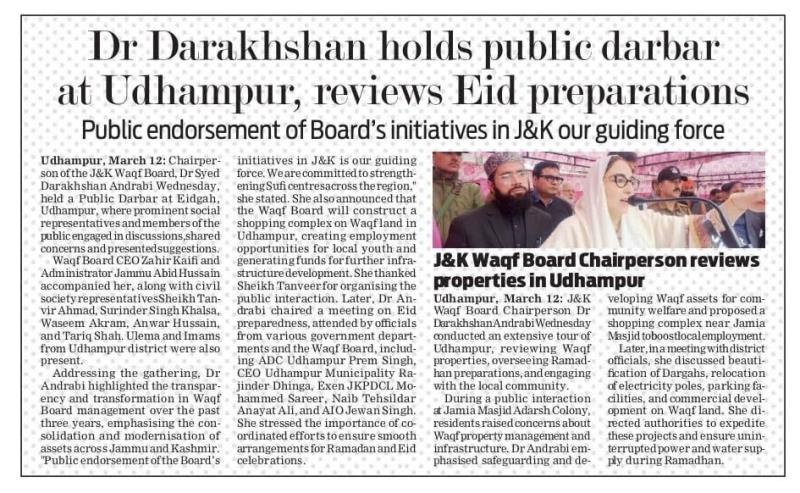 Dr Darakhshan holds public darbar at Udhampur, reviews Eid preparations

Public endorsement of Board's initiatives in J&K our guiding force

Udhampur, March 12: Chairperson of the J&K Waqf Board, Dr Syed Darakhshan Andrabi Wednesday, held a Public Darbar at Eidgah, Udhampur, where prominent social representatives and members of the public engaged in discussions, shared concerns and presented suggestions.

Waqf Board CEO Zahir Kaifi and Administrator Jammu Abid Hussain accompanied her, along with civil society representatives Sheikh Tanvir Ahmad, Surinder Singh Khalsa, Waseem Akram, Anwar Hussain, and Tariq Shah. Ulema and Imams from Udhampur district were also present.

Addressing the gathering, Dr Andrabi highlighted the transparency and transformation in Waqf Board management over the past three years, emphasising the consolidation and modernisation of assets across Jammu and Kashmir. "Public endorsement of the Board's initiatives in J&K is our guiding force. We are committed to strengthening Sufi centres across the region," she stated. She also announced that the Waqf Board will construct a shopping complex on Waqf land in Udhampur, creating employment opportunities for local youth and generating funds for further infrastructure development. She thanked Sheikh Tanveer for organising the public interaction. Later, Dr Andrabi chaired a meeting on Eid preparedness, attended by officials from various government departments and the Waqf Board, including ADC Udhampur Prem Singh, CEO Udhampur Municipality Rajinder Dhinga, Exen JKPDCL Mohammed Sareer, Naib Tehsildar Anayat Ali, and AIO Jewan Singh. She stressed the importance of coordinated efforts to ensure smooth arrangements for Ramadan and Eid celebrations.

J&K Waqf Board Chairperson reviews properties in Udhampur

Udhampur, March 12: J&K Waqf Board Chairperson Dr Darakhshan Andrabi Wednesday conducted an extensive tour of Udhampur, reviewing Waqf properties, overseeing Ramadhan preparations, and engaging with the local community.

During a public interaction at Jamia Masjid Adarsh Colony, residents raised concerns about Waqf property management and infrastructure. Dr Andrabi emphasised safeguarding and developing Waqf assets for community welfare and proposed a shopping complex near Jamia Masjid to boost local employment.

Later, in a meeting with district officials, she discussed beautification of Dargahs, relocation of electricity poles, parking facilities, and commercial development on Waqf land. She directed authorities to expedite these projects and ensure uninterrupted power and water supply during Ramadhan.